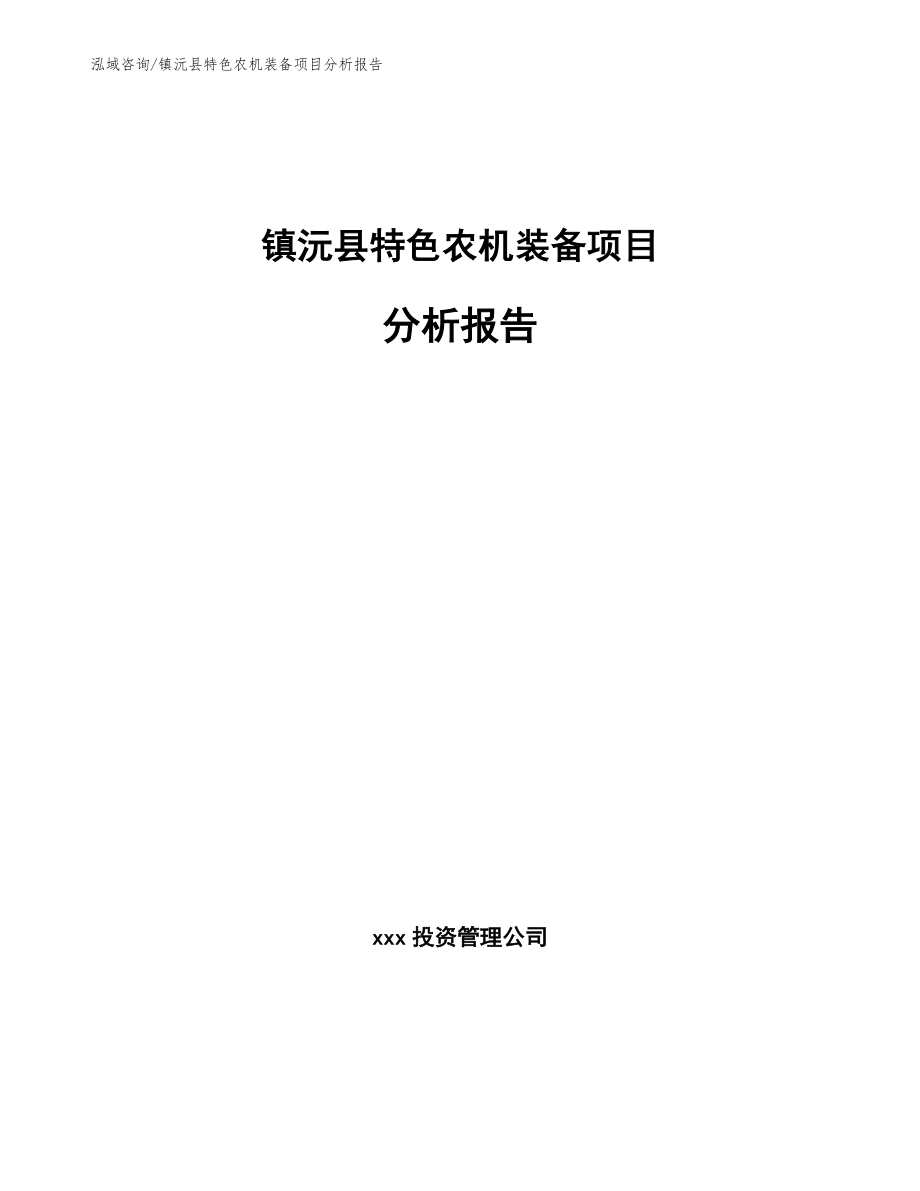 泓域咨询/镇沅县特色农机装备项目分析报告

镇沅县特色农机装备项目

分析报告

xxx 投资管理公司